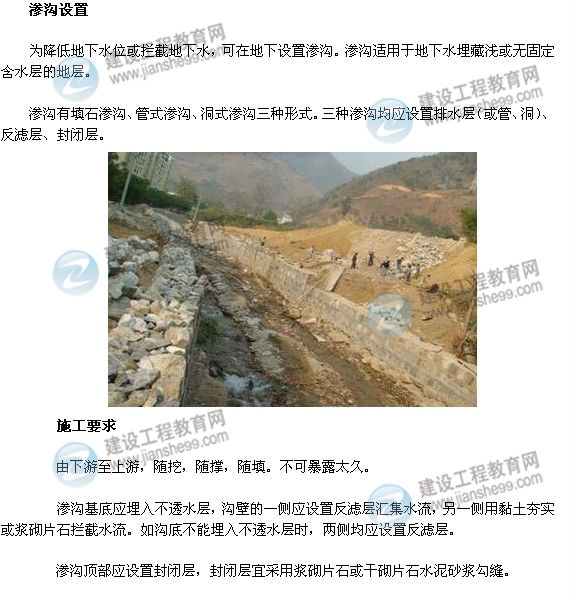 渗沟设置

为降低地下水位或拦截地下水，可在地下设置渗沟。渗沟适用于地下水埋藏浅或无固定含水层的地层。

渗沟有填石渗沟、管式渗沟、洞式渗沟三种形式。三种渗沟均应设置排水层（或管、洞）、反滤层、封闭层。

施工要求

由下游至上游，随挖，随撑，随填。不可暴露太久。

渗沟基底应埋入不透水层，沟壁的一侧应设置反滤层汇集水流，另一侧用黏土夯实或浆砌片石拦截水流。如沟底不能埋入不透水层时，两侧均应设置反滤层。

渗沟顶部应设置封闭层，封闭层宜采用浆砌片石或干砌片石水泥砂浆勾缝。

建设工程教育网
www.jianshe99.com